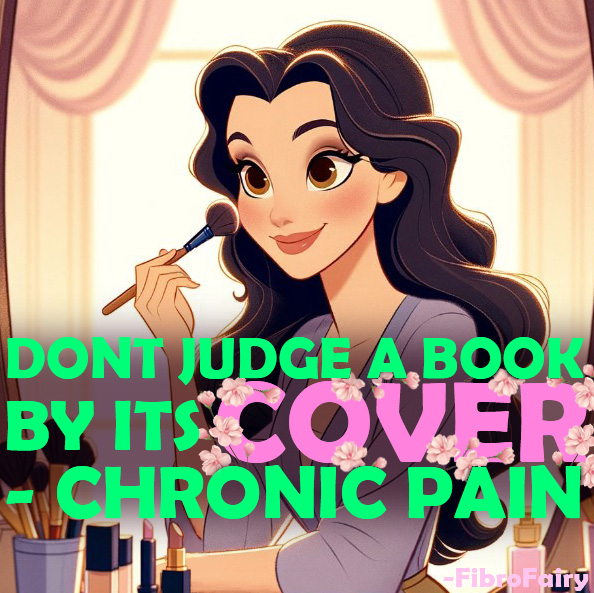 DONT JUDGE A BOOK BY ITS COVER - CHRONIC PAIN

-FibroFairy